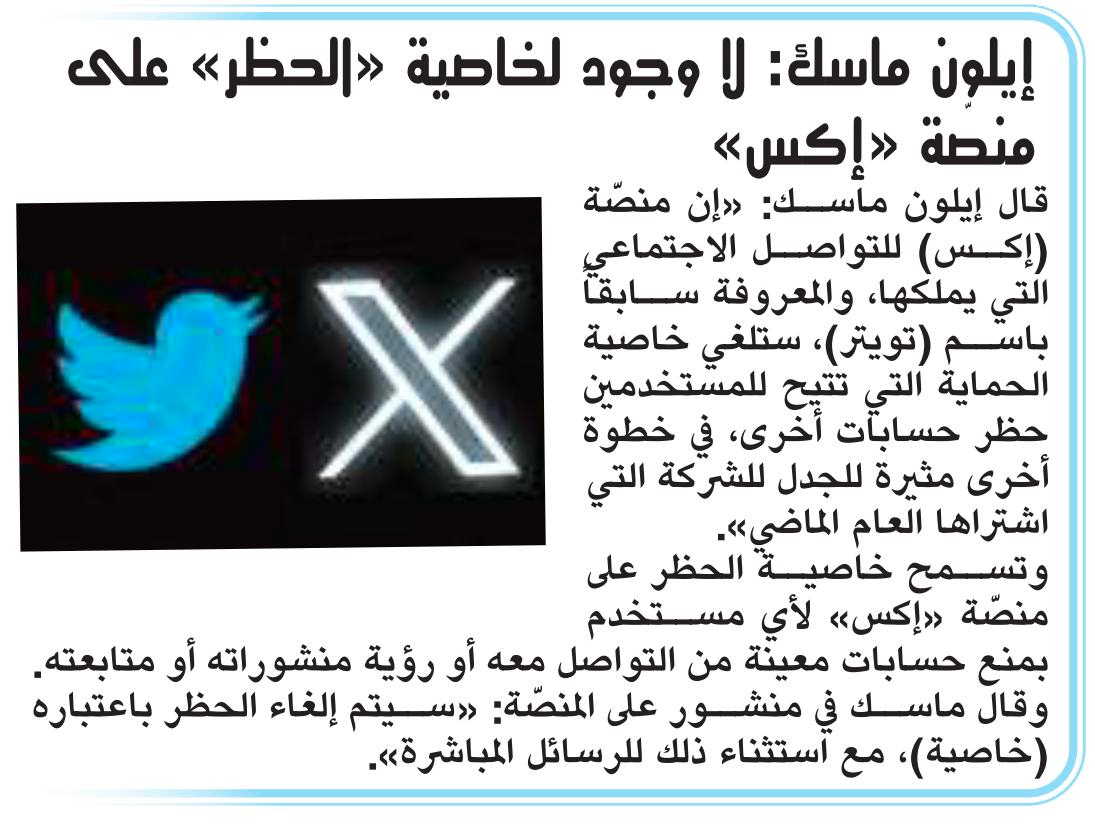 إيلون ماسك: لا وجود لخاصية «الحظر» على منصّة «إكس»

قال إيلون ماسك: «إن منصّة (إكس) للتواصل الاجتماعي التي يملكها، والمعروفة سابقاً باسم (تويتر)، ستلغي خاصية الحماية التي تتيح للمستخدمين حظر حسابات أخرى، في خطوة أخرى مثيرة للجدل للشركة التي اشتراها العام الماضي».

وتسمح خاصية الحظر على منصّة «إكس» لأي مستخدم بمنع حسابات معينة من التواصل معه أو رؤية منشوراته أو متابعته.

وقال ماسك في منشور على المنصّة: «سيتم إلغاء الحظر باعتباره (خاصية)، مع استثناء ذلك للرسائل المباشرة».